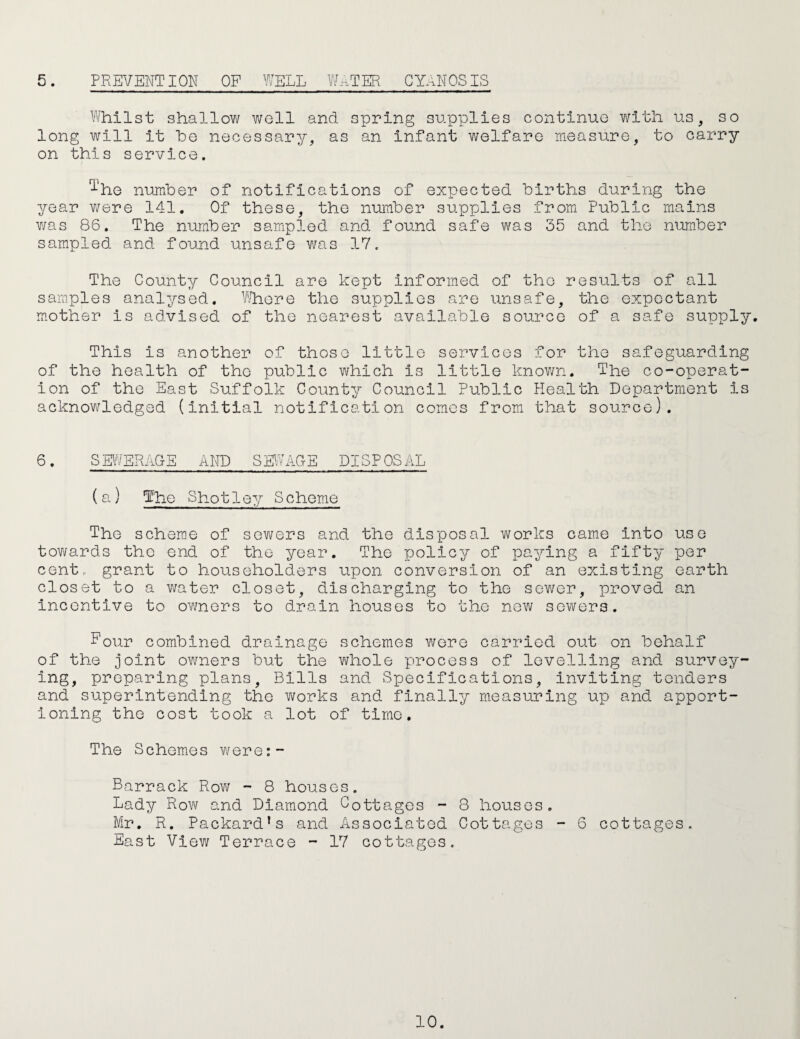 5. PREVENTION OF WELL WATER CYANOSIS

Whilst shallow well and spring supplies continue with us, so long will it be necessary, as an infant welfare measure, to carry on this service.

The number of notifications of expected births during the year were 141. Of these, the number supplies from Public mains was 86. The number sampled and found safe was 35 and the number sampled and found unsafe was 17.

The County Council are kept informed of the results of all samples analysed. Where the supplies are unsafe, the expectant mother is advised of the nearest available source of a safe supply.

This is another of those little services for the safeguarding of the health of the public which is little known. The co-operation of the East Suffolk County Council Public Health Department is acknowledged (initial notification comes from that source).

6. SEWERAGE AND SEWAGE DISPOSAL

(a) The Shotley Scheme

The scheme of sewers and the disposal works came into use towards the end of the year. The policy of paying a fifty per cent. grant to householders upon conversion of an existing earth closet to a water closet, discharging to the sewer, proved an incentive to owners to drain houses to the new sewers.

Four combined drainage schemes were carried out on behalf of the joint owners but the whole process of levelling and surveying, preparing plans, Bills and Specifications, inviting tenders and superintending the works and finally measuring up and apportioning the cost took a lot of time.

The Schemes were:-

Barrack Row - 8 houses.
Lady Row and Diamond Cottages - 8 houses.
Mr. R. Packard's and Associated Cottages - 6 cottages.
East View Terrace - 17 cottages.

10.